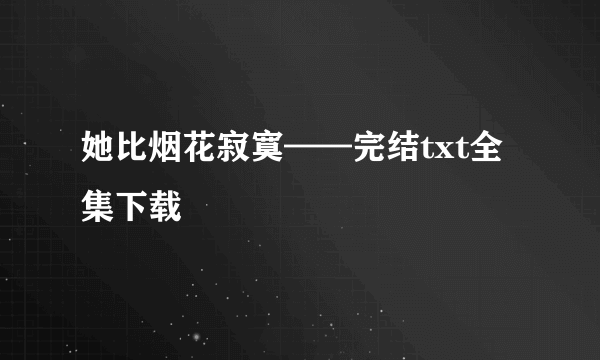 她比烟花寂寞——完结txt全集下载